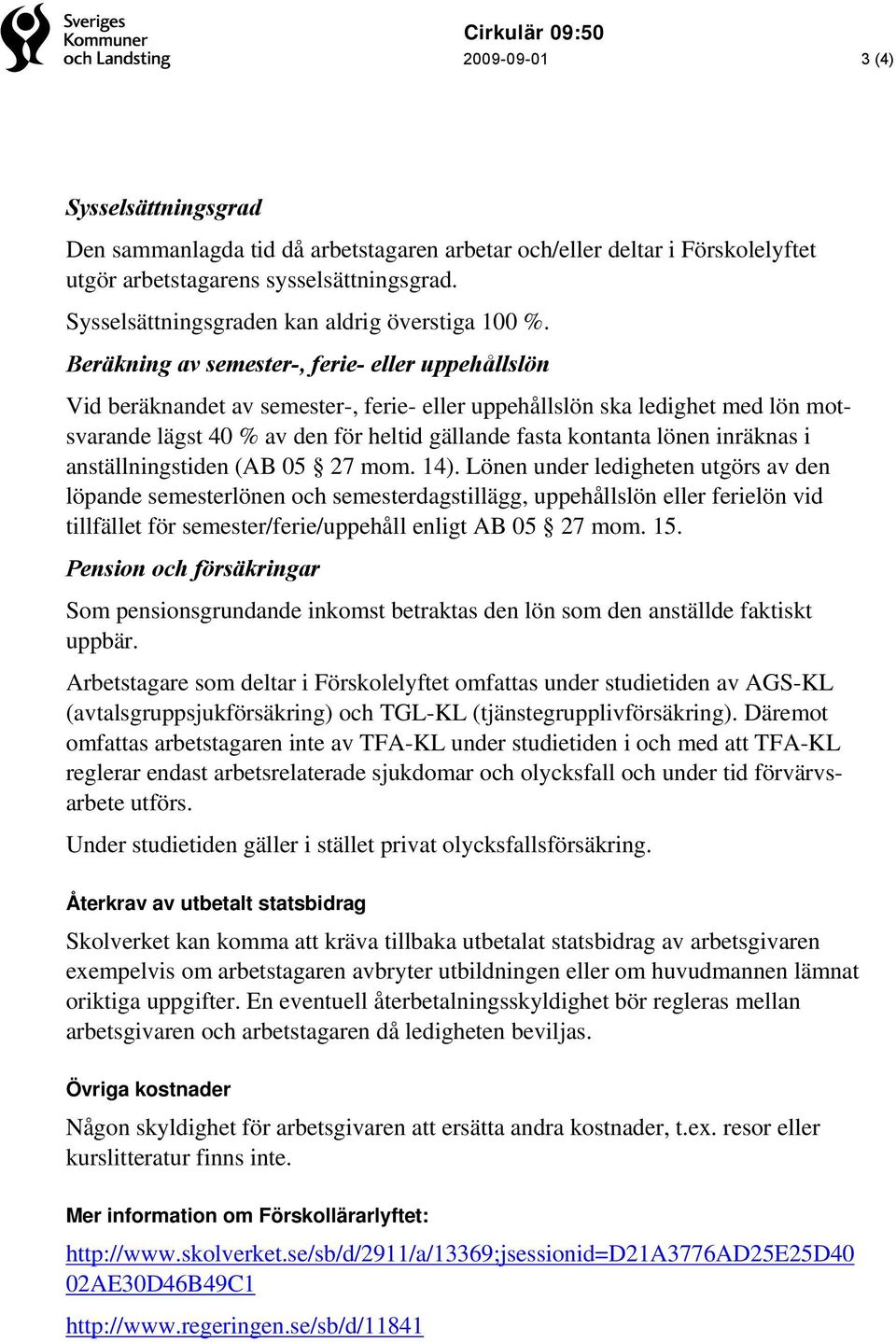 Sveriges Kommuner och Landsting

Cirkulär 09:50
2009-09-01
3 (4)

Sysselsättningsgrad

Den sammanlagda tid då arbetstagaren arbetar och/eller deltar i Förskolelyftet utgör arbetstagarens sysselsättningsgrad.

Sysselsättningsgraden kan aldrig överstiga 100 %.

Beräkning av semester-, ferie- eller uppehållslön

Vid beräknandet av semester-, ferie- eller uppehållslön ska ledighet med lön motsvarande lägst 40 % av den för heltid gällande fasta kontanta lönen inräknas i anställningstiden (AB 05 § 27 mom. 14). Lönen under ledigheten utgörs av den löpande semesterlönen och semesterdagstillägg, uppehållslön eller ferielön vid tillfället för semester/ferie/uppehåll enligt AB 05 § 27 mom. 15.

Pension och försäkringar

Som pensionsgrundande inkomst betraktas den lön som den anställde faktiskt uppbär.

Arbetstagare som deltar i Förskolelyftet omfattas under studietiden av AGS-KL (avtalsgruppsjukförsäkring) och TGL-KL (tjänstegrupplivförsäkring). Däremot omfattas arbetstagaren inte av TFA-KL under studietiden i och med att TFA-KL reglerar endast arbetsrelaterade sjukdomar och olycksfall och under tid förvärvsarbete utförs.

Under studietiden gäller i stället privat olycksfallsförsäkring.

Återkrav av utbetalt statsbidrag

Skolverket kan komma att kräva tillbaka utbetalat statsbidrag av arbetsgivaren exempelvis om arbetstagaren avbryter utbildningen eller om huvudmannen lämnat oriktiga uppgifter. En eventuell återbetalningsskyldighet bör regleras mellan arbetsgivaren och arbetstagaren då ledigheten beviljas.

Övriga kostnader

Någon skyldighet för arbetsgivaren att ersätta andra kostnader, t.ex. resor eller kurslitteratur finns inte.

Mer information om Förskollärarlyftet:

http://www.skolverket.se/sb/d/2911/a/13369;jsessionid=D21A3776AD25E25D4002AE30D46B49C1

http://www.regeringen.se/sb/d/11841